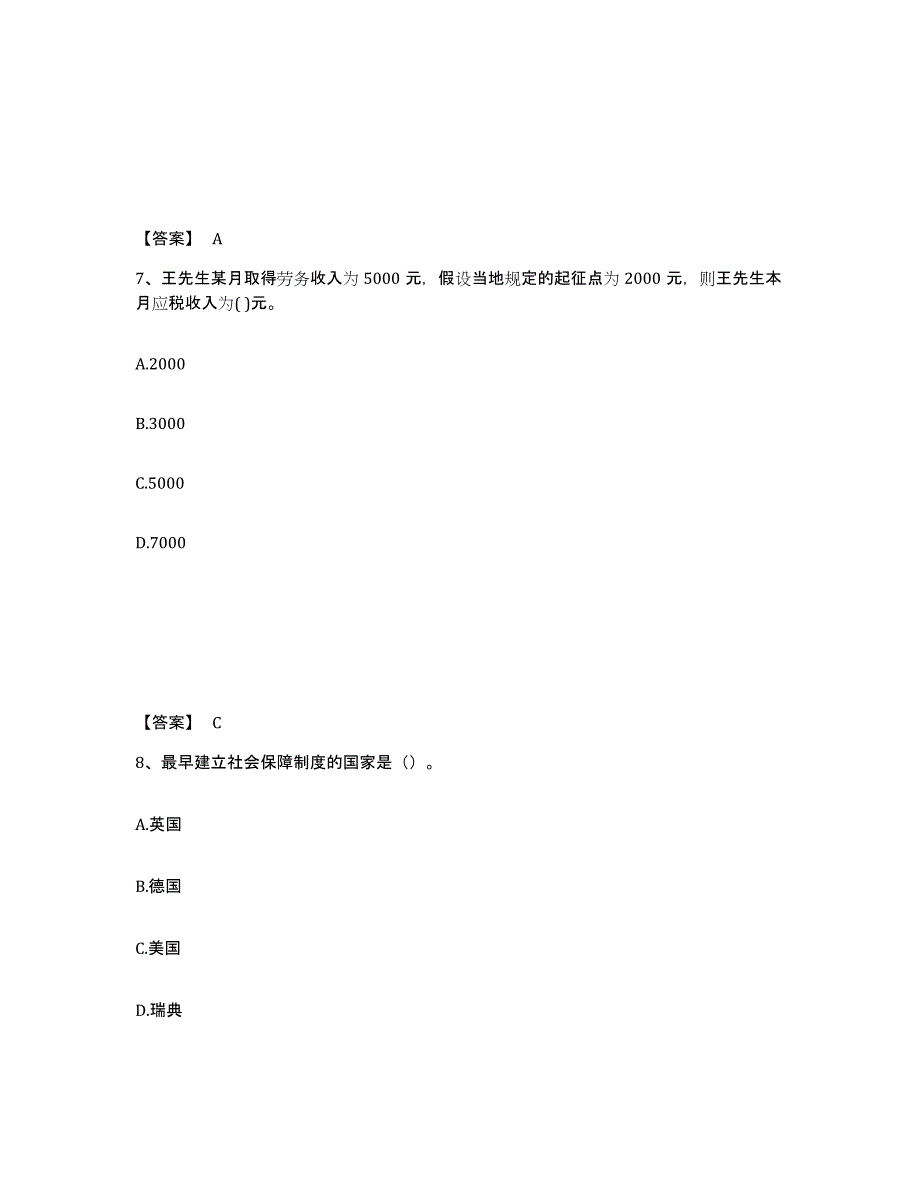 【答案】 A

7、王先生某月取得劳务收入为 5000 元，假设当地规定的起征点为 2000 元，则王先生本月应税收入为( )元。

A.2000

B.3000

C.5000

D.7000

【答案】 C

8、最早建立社会保障制度的国家是（）。

A.英国

B.德国

C.美国

D.瑞典